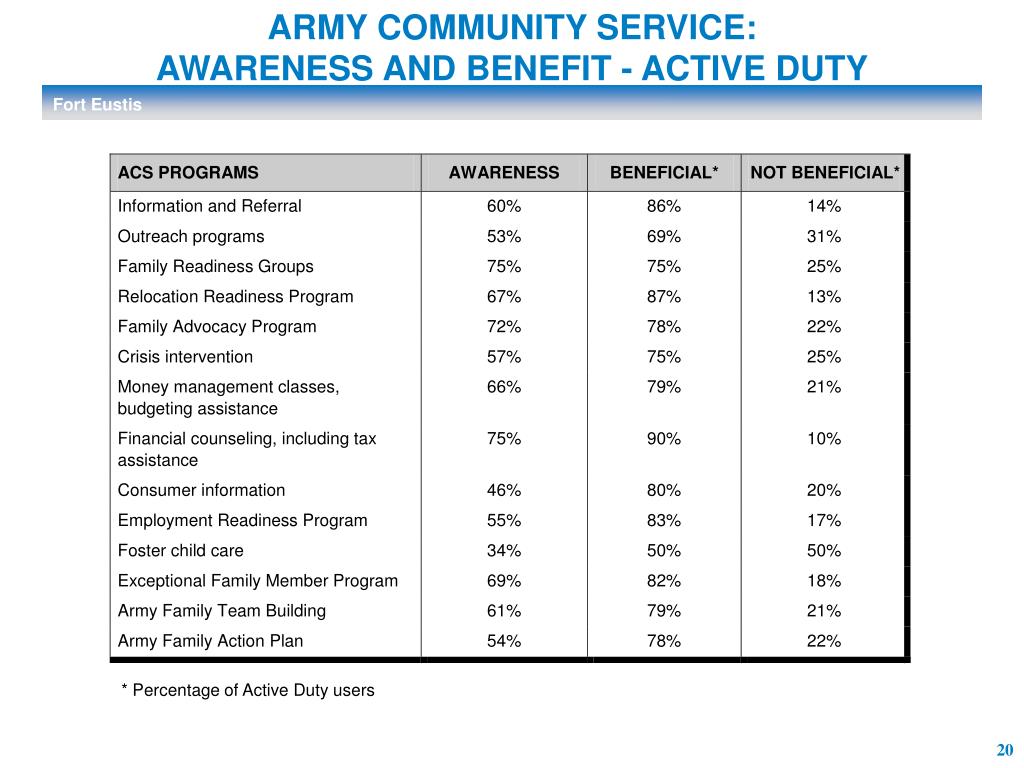 ARMY COMMUNITY SERVICE:
AWARENESS AND BENEFIT - ACTIVE DUTY

Fort Eustis

| ACS PROGRAMS | AWARENESS | BENEFICIAL* | NOT BENEFICIAL* |
|---|---|---|---|
| Information and Referral | 60% | 86% | 14% |
| Outreach programs | 53% | 69% | 31% |
| Family Readiness Groups | 75% | 75% | 25% |
| Relocation Readiness Program | 67% | 87% | 13% |
| Family Advocacy Program | 72% | 78% | 22% |
| Crisis intervention | 57% | 75% | 25% |
| Money management classes, budgeting assistance | 66% | 79% | 21% |
| Financial counseling, including tax assistance | 75% | 90% | 10% |
| Consumer information | 46% | 80% | 20% |
| Employment Readiness Program | 55% | 83% | 17% |
| Foster child care | 34% | 50% | 50% |
| Exceptional Family Member Program | 69% | 82% | 18% |
| Army Family Team Building | 61% | 79% | 21% |
| Army Family Action Plan | 54% | 78% | 22% |

* Percentage of Active Duty users

20